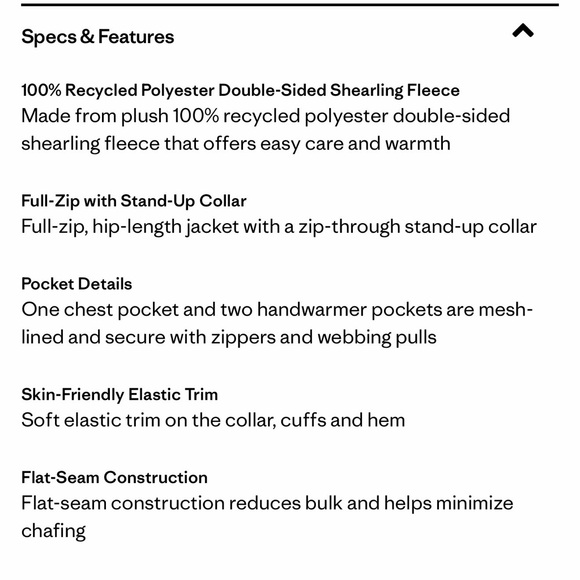 Specs & Features

100% Recycled Polyester Double-Sided Shearling Fleece
Made from plush 100% recycled polyester double-sided shearling fleece that offers easy care and warmth

Full-Zip with Stand-Up Collar
Full-zip, hip-length jacket with a zip-through stand-up collar

Pocket Details
One chest pocket and two handwarmer pockets are mesh-lined and secure with zippers and webbing pulls

Skin-Friendly Elastic Trim
Soft elastic trim on the collar, cuffs and hem

Flat-Seam Construction
Flat-seam construction reduces bulk and helps minimize chafing